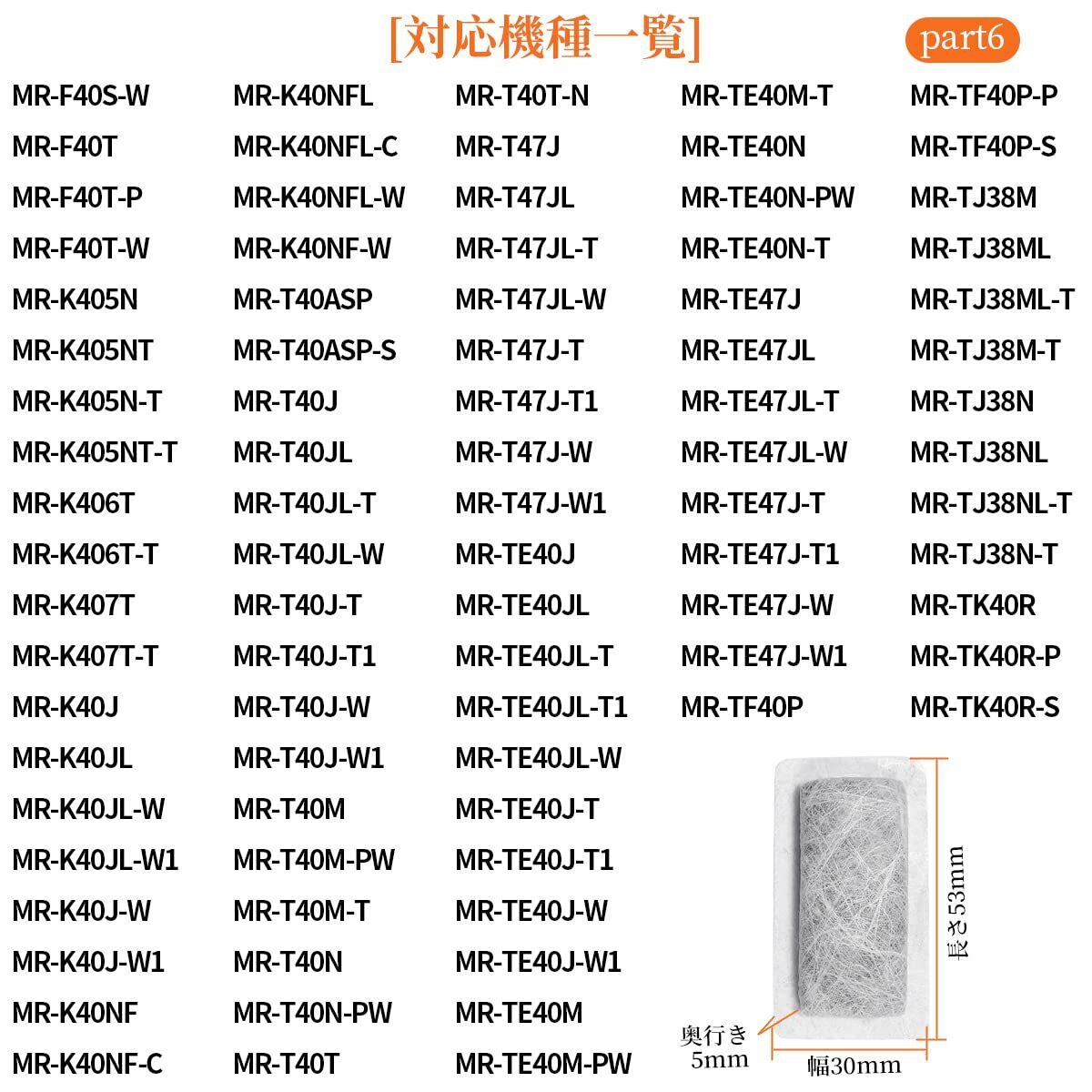 [対応機種一覧]

part6

MR-F40S-W
MR-F40T
MR-F40T-P
MR-F40T-W
MR-K405N
MR-K405NT
MR-K405N-T
MR-K405NT-T
MR-K406T
MR-K406T-T
MR-K407T
MR-K407T-T
MR-K40J
MR-K40JL
MR-K40JL-W
MR-K40JL-W1
MR-K40J-W
MR-K40J-W1
MR-K40NF
MR-K40NF-C

MR-K40NFL
MR-K40NFL-C
MR-K40NFL-W
MR-K40NF-W
MR-T40ASP
MR-T40ASP-S
MR-T40J
MR-T40JL
MR-T40JL-T
MR-T40JL-W
MR-T40J-T
MR-T40J-T1
MR-T40J-W
MR-T40J-W1
MR-T40M
MR-T40M-PW
MR-T40M-T
MR-T40N
MR-T40N-PW
MR-T40T

MR-T40T-N
MR-T47J
MR-T47JL
MR-T47JL-T
MR-T47JL-W
MR-T47J-T
MR-T47J-T1
MR-T47J-W
MR-T47J-W1
MR-TE40J
MR-TE40JL
MR-TE40JL-T
MR-TE40JL-T1
MR-TE40JL-W
MR-TE40J-T
MR-TE40J-T1
MR-TE40J-W
MR-TE40J-W1
MR-TE40M
MR-TE40M-PW

MR-TE40M-T
MR-TE40N
MR-TE40N-PW
MR-TE40N-T
MR-TE47J
MR-TE47JL
MR-TE47JL-T
MR-TE47JL-W
MR-TE47J-T
MR-TE47J-T1
MR-TE47J-W
MR-TE47J-W1
MR-TF40P

MR-TF40P-P
MR-TF40P-S
MR-TJ38M
MR-TJ38ML
MR-TJ38ML-T
MR-TJ38M-T
MR-TJ38N
MR-TJ38NL
MR-TJ38NL-T
MR-TJ38N-T
MR-TK40R
MR-TK40R-P
MR-TK40R-S

長さ53mm
奥行き
5mm
幅30mm